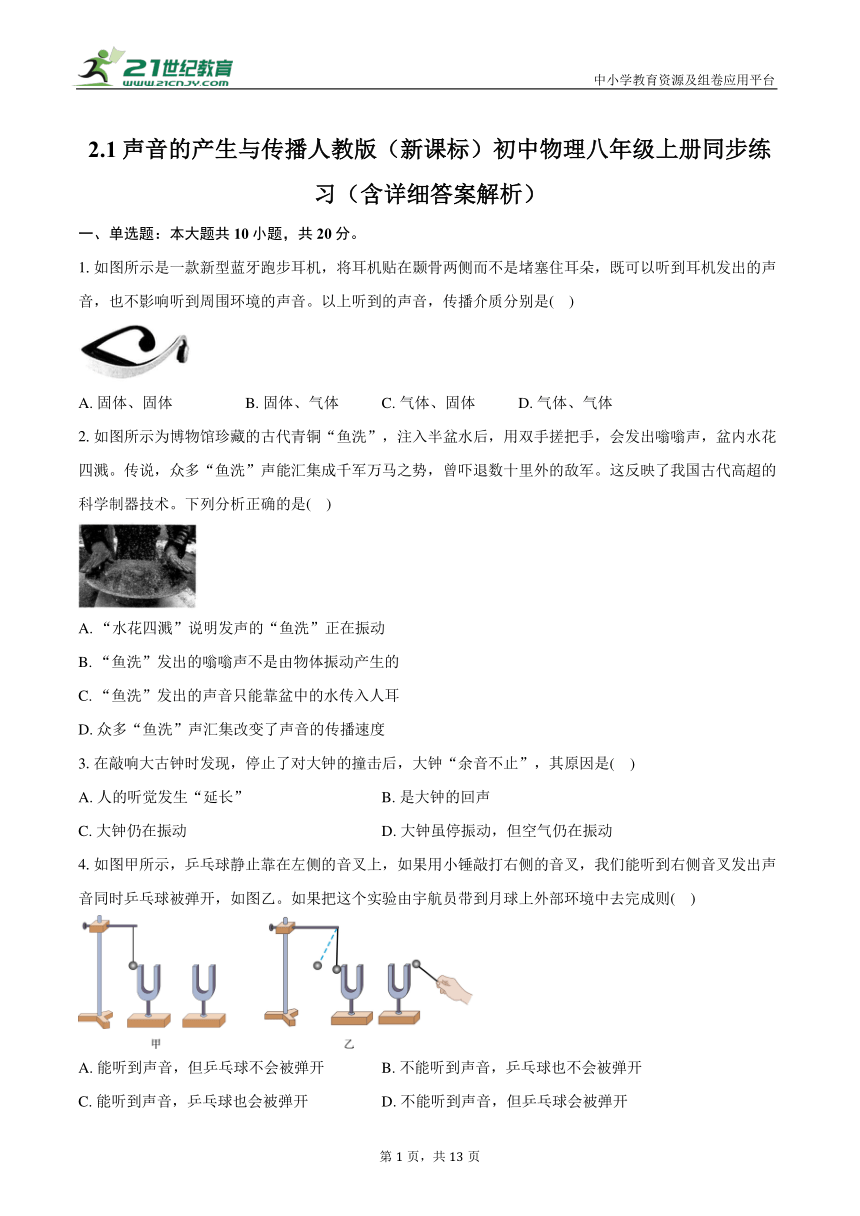 21世纪教育
www.21cnjy.com

中小学教育资源及组卷应用平台

2.1 声音的产生与传播人教版（新课标）初中物理八年级上册同步练习（含详细答案解析）

一、单选题：本大题共 10 小题，共 20 分。

1. 如图所示是一款新型蓝牙跑步耳机，将耳机贴在颞骨两侧而不是堵塞住耳朵，既可以听到耳机发出的声音，也不影响听到周围环境的声音。以上听到的声音，传播介质分别是(    )

A. 固体、固体　　B. 固体、气体　　C. 气体、固体　　D. 气体、气体

2. 如图所示为博物馆珍藏的古代青铜“鱼洗”，注入半盆水后，用双手搓把手，会发出嗡嗡声，盆内水花四溅。传说，众多“鱼洗”声能汇集成千军万马之势，曾吓退数十里外的敌军。这反映了我国古代高超的科学制器技术。下列分析正确的是(    )

A. “水花四溅”说明发声的“鱼洗”正在振动

B. “鱼洗”发出的嗡嗡声不是由物体振动产生的

C. “鱼洗”发出的声音只能靠盆中的水传入人耳

D. 众多“鱼洗”声汇集改变了声音的传播速度

3. 在敲响大古钟时发现，停止了对大钟的撞击后，大钟“余音不止”，其原因是(    )

A. 人的听觉发生“延长”　　B. 是大钟的回声

C. 大钟仍在振动　　D. 大钟虽停振动，但空气仍在振动

4. 如图甲所示，乒乓球静止靠在左侧的音叉上，如果用小锤敲打右侧的音叉，我们能听到右侧音叉发出声音同时乒乓球被弹开，如图乙。如果把这个实验由宇航员带到月球上外部环境中去完成则(    )

甲　乙

A. 能听到声音，但乒乓球不会被弹开　　B. 不能听到声音，乒乓球也不会被弹开

C. 能听到声音，乒乓球也会被弹开　　D. 不能听到声音，但乒乓球会被弹开

第 1 页，共 13 页